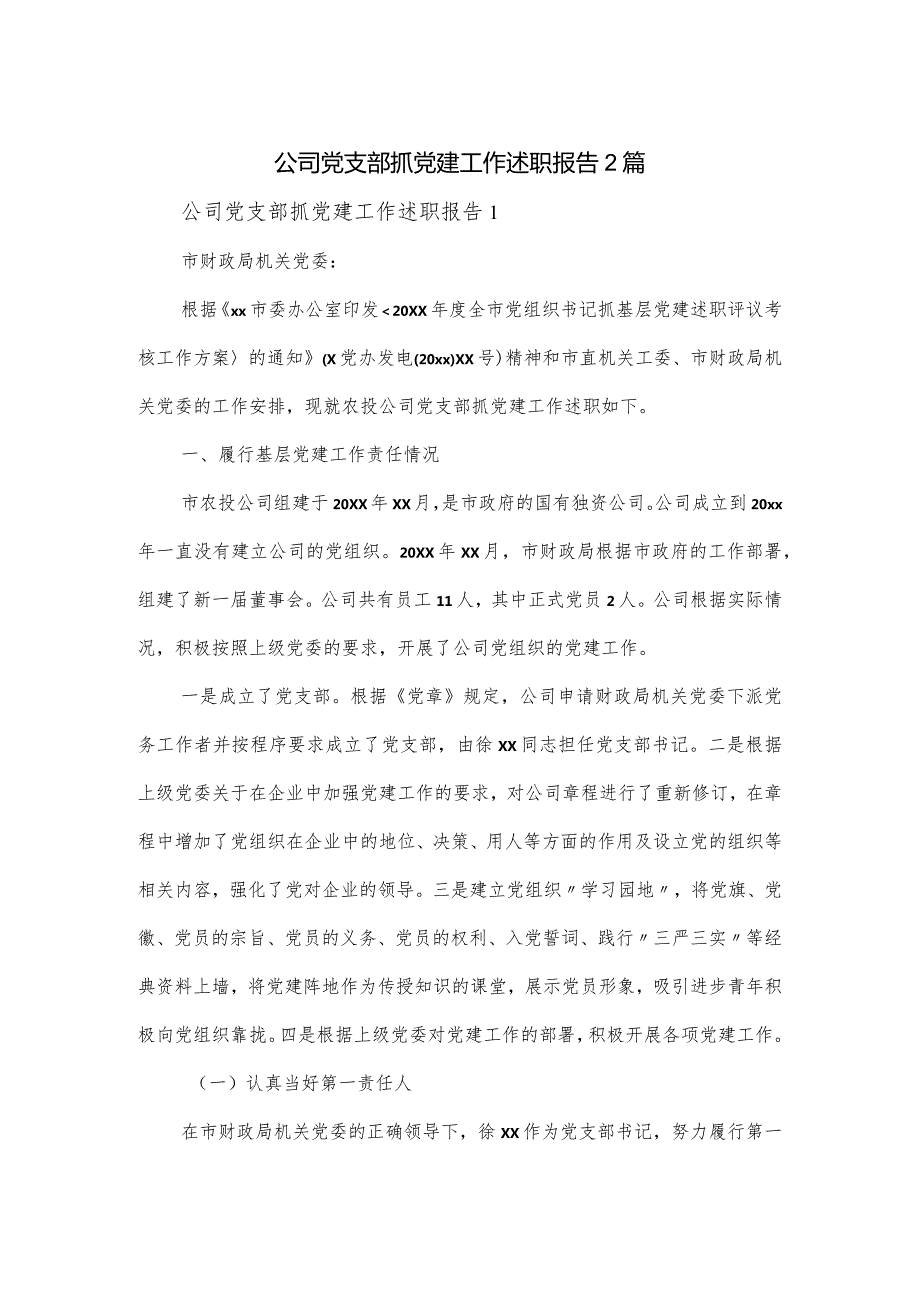 公司党支部抓党建工作述职报告2篇

公司党支部抓党建工作述职报告1

市财政局机关党委：

根据《xx市委办公室印发<20XX年度全市党组织书记抓基层党建述职评议考核工作方案〉的通知》(X党办发电(20xx)XX号)精神和市直机关工委、市财政局机关党委的工作安排，现就农投公司党支部抓党建工作述职如下。

一、履行基层党建工作责任情况

市农投公司组建于20XX年XX月，是市政府的国有独资公司。公司成立到20xx年一直没有建立公司的党组织。20XX年XX月，市财政局根据市政府的工作部署，组建了新一届董事会。公司共有员工11人，其中正式党员2人。公司根据实际情况，积极按照上级党委的要求，开展了公司党组织的党建工作。

一是成立了党支部。根据《党章》规定，公司申请财政局机关党委下派党务工作者并按程序要求成立了党支部，由徐XX同志担任党支部书记。二是根据上级党委关于在企业中加强党建工作的要求，对公司章程进行了重新修订，在章程中增加了党组织在企业中的地位、决策、用人等方面的作用及设立党的组织等相关内容，强化了党对企业的领导。三是建立党组织〃学习园地〃，将党旗、党徽、党员的宗旨、党员的义务、党员的权利、入党誓词、践行〃三严三实〃等经典资料上墙，将党建阵地作为传授知识的课堂，展示党员形象，吸引进步青年积极向党组织靠拢。四是根据上级党委对党建工作的部署，积极开展各项党建工作。

（一）认真当好第一责任人

在市财政局机关党委的正确领导下，徐XX作为党支部书记，努力履行第一